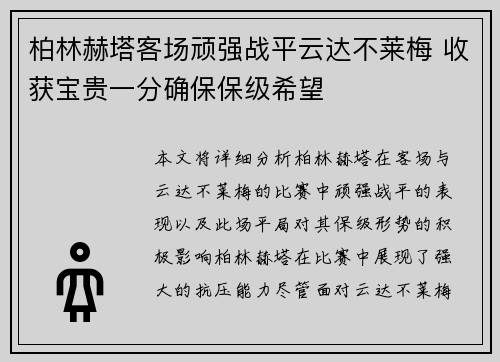 柏林赫塔客场顽强战平云达不莱梅 收获宝贵一分确保保级希望

本文将详细分析柏林赫塔在客场与云达不莱梅的比赛中顽强战平的表现以及此场平局对其保级形势的积极影响柏林赫塔在比赛中展现了强大的抗压能力尽管面对云达不莱梅